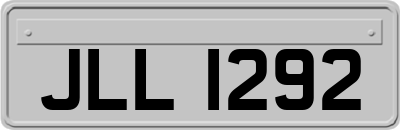 JLL 1292